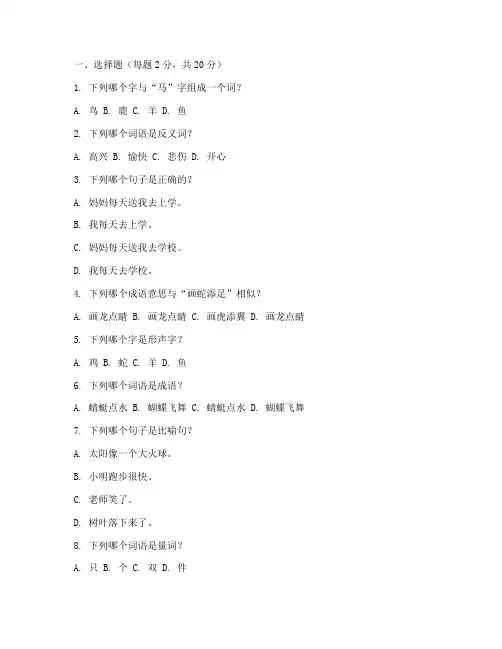 一、选择题（每题2分，共20分）

1.下列哪个字与“马”字组成一个词？

A.鸟 B.鹿 C.羊 D.鱼

2.下列哪个词语是反义词？

A.高兴 B.愉快 C.悲伤 D.开心

3.下列哪个句子是正确的？

A.妈妈每天送我去上学。

B.我每天去上学。

C.妈妈每天送我去学校。

D.我每天去学校。

4.下列哪个成语意思与“画蛇添足”相似？

A.画龙点睛 B.画龙点睛 C.画虎添翼 D.画龙点睛

5.下列哪个字是形声字？

A.鸡 B.蛇 C.羊 D.鱼

6.下列哪个词语是成语？

A.蜻蜓点水 B.蝴蝶飞舞 C.蜻蜓点水 D.蝴蝶飞舞

7.下列哪个句子是比喻句？

A.太阳像一个大火球。

B.小明跑步很快。

C.老师笑了。

D.树叶落下来了。

8.下列哪个词语是量词？

A.只 B.个 C.双 D.件